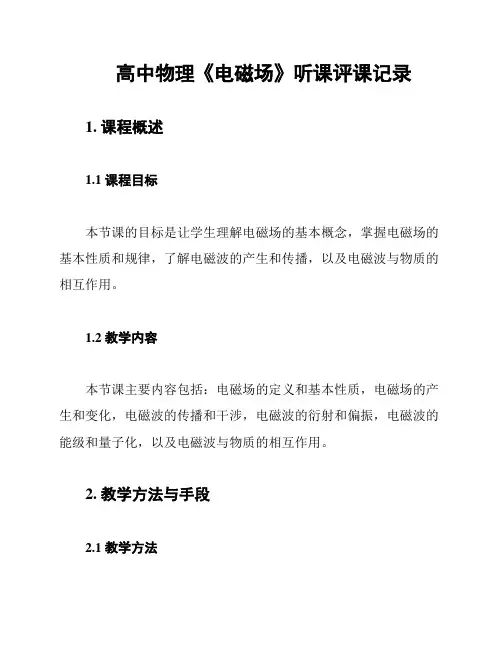 高中物理《电磁场》听课评课记录

1. 课程概述

1.1 课程目标

本节课的目标是让学生理解电磁场的基本概念，掌握电磁场的基本性质和规律，了解电磁波的产生和传播，以及电磁波与物质的相互作用。

1.2 教学内容

本节课主要内容包括：电磁场的定义和基本性质，电磁场的产生和变化，电磁波的传播和干涉，电磁波的衍射和偏振，电磁波的能级和量子化，以及电磁波与物质的相互作用。

2. 教学方法与手段

2.1 教学方法